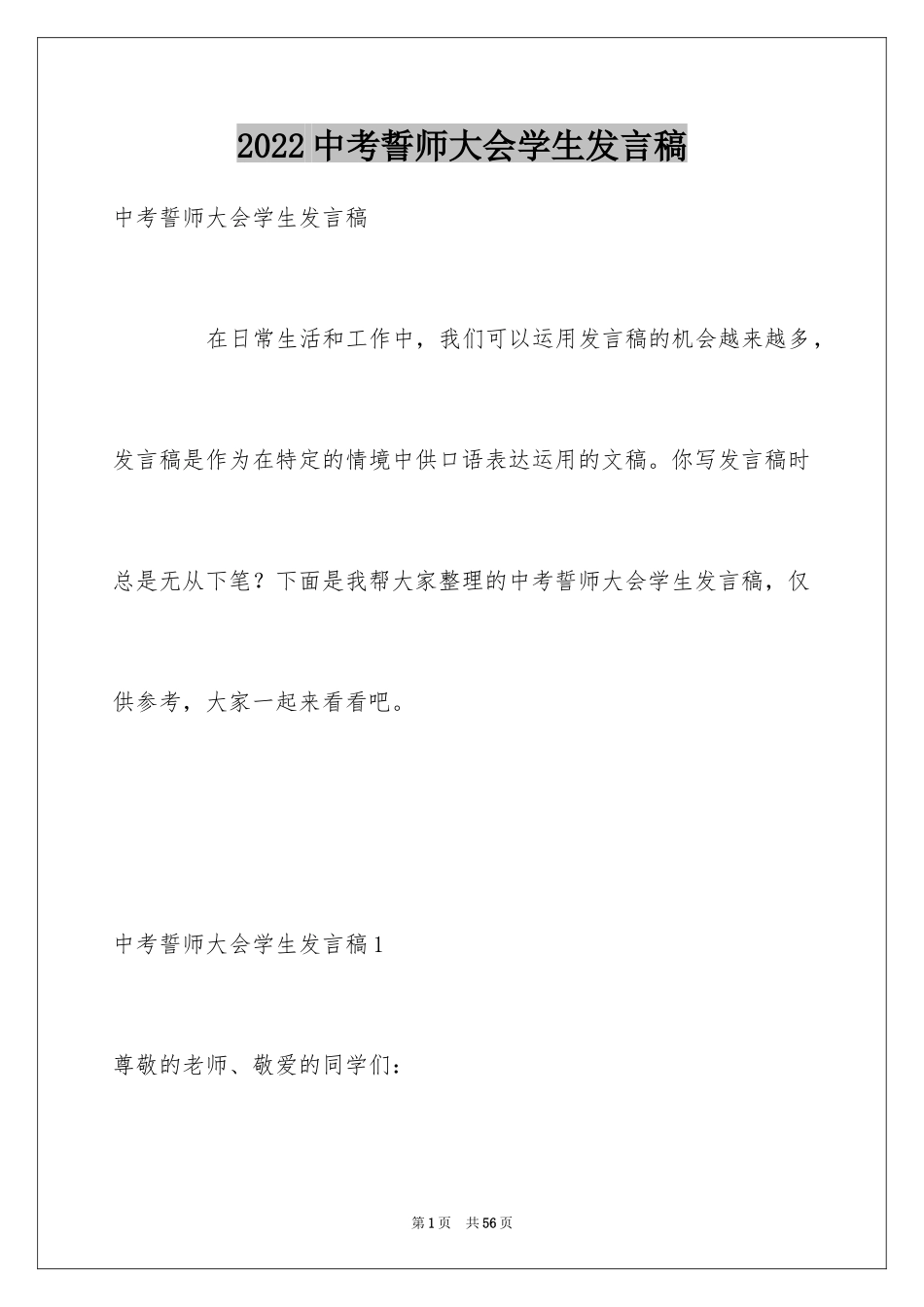 2022中考誓师大会学生发言稿

中考誓师大会学生发言稿

在日常生活和工作中，我们可以运用发言稿的机会越来越多，发言稿是作为在特定的情境中供口语表达运用的文稿。你写发言稿时总是无从下笔？下面是我帮大家整理的中考誓师大会学生发言稿，仅供参考，大家一起来看看吧。

中考誓师大会学生发言稿1

尊敬的老师、敬爱的同学们：

第1页 共56页